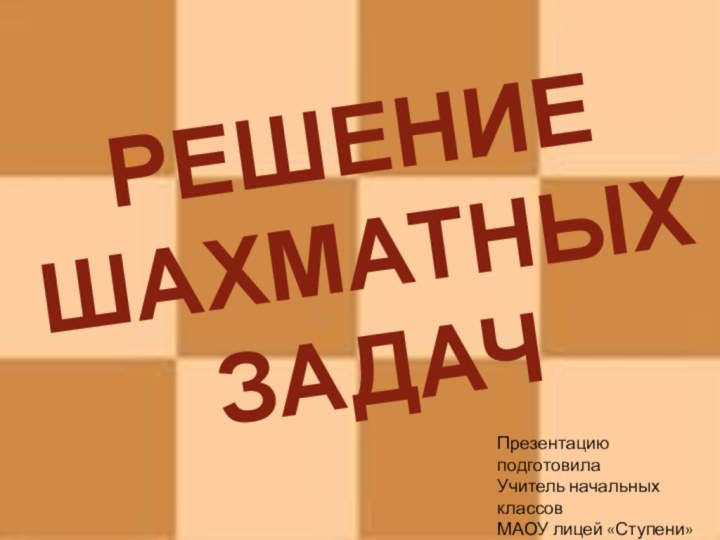 РЕШЕНИЕ ШАХМАТНЫХ ЗАДАЧ

Презентацию подготовила
Учитель начальных классов
МАОУ лицей «Ступени»